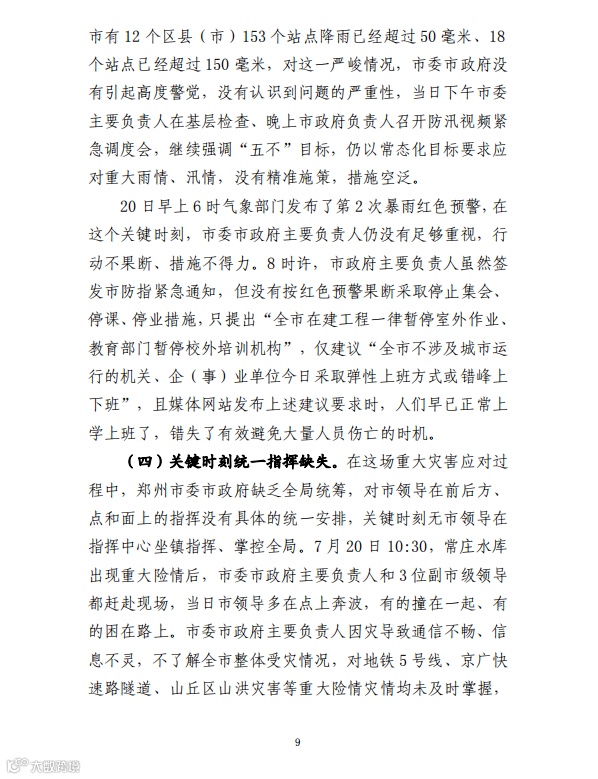 市有 12 个区县（市）153 个站点降雨已经超过 50 毫米、18 个站点已经超过 150 毫米，对这一严峻情况，市委市政府没有引起高度警觉，没有认识到问题的严重性，当日下午市委主要负责人在基层检查、晚上市政府负责人召开防汛视频紧急调度会，继续强调“五不”目标，仍以常态化目标要求应对重大雨情、汛情，没有精准施策，措施空泛。

20 日早上 6 时气象部门发布了第 2 次暴雨红色预警，在这个关键时刻，市委市政府主要负责人仍没有足够重视，行动不果断、措施不得力。8 时许，市政府主要负责人虽然签发市防指紧急通知，但没有按红色预警果断采取停止集会、停课、停业措施，只提出“全市在建工程一律暂停室外作业、教育部门暂停校外培训机构”，仅建议“全市不涉及城市运行的机关、企（事）业单位今日采取弹性上班方式或错峰上下班”，且媒体网站发布上述建议要求时，人们早已正常上学上班了，错失了有效避免大量人员伤亡的时机。

（四）关键时刻统一指挥缺失。在这场重大灾害应对过程中，郑州市委市政府缺乏全局统筹，对市领导在前后方、点和面上的指挥没有具体的统一安排，关键时刻无市领导在指挥中心坐镇指挥、掌控全局。7 月 20 日 10:30，常庄水库出现重大险情后，市委市政府主要负责人和 3 位副市级领导都赶赴现场，当日市领导多在点上奔波，有的撞在一起、有的困在路上。市委市政府主要负责人因灾导致通信不畅、信息不灵，不了解全市整体受灾情况，对地铁 5 号线、京广快速路隧道、山丘区山洪灾害等重大险情灾情均未及时掌握，

9

大数跨境